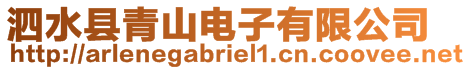 泗水县青山电子有限公司
http://arlenegabriel1.cn.coovee.net